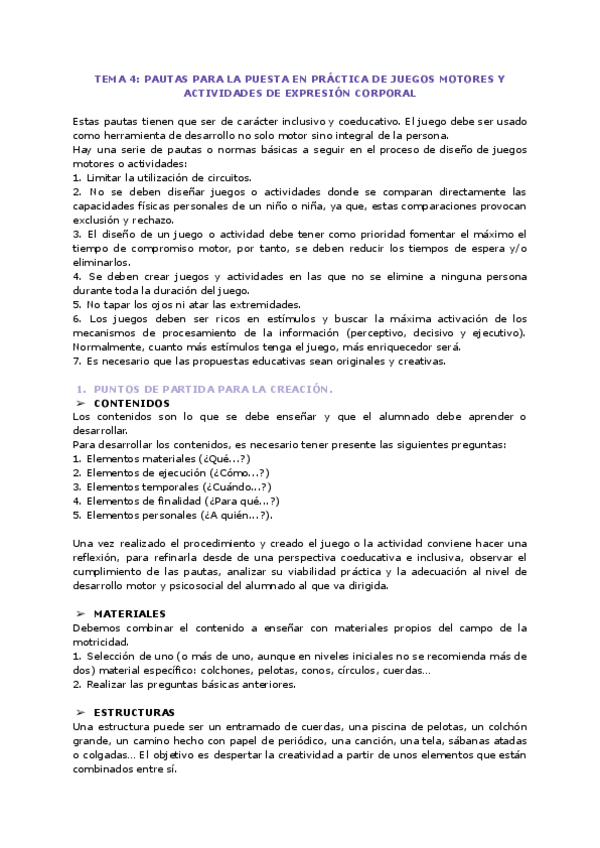 TEMA 4: PAUTAS PARA LA PUESTA EN PRÁCTICA DE JUEGOS MOTORES Y ACTIVIDADES DE EXPRESIÓN CORPORAL

Estas pautas tienen que ser de carácter inclusivo y coeducativo. El juego debe ser usado como herramienta de desarrollo no solo motor sino integral de la persona.
Hay una serie de pautas o normas básicas a seguir en el proceso de diseño de juegos motores o actividades:
1. Limitar la utilización de circuitos.
2. No se deben diseñar juegos o actividades donde se comparan directamente las capacidades físicas personales de un niño o niña, ya que, estas comparaciones provocan exclusión y rechazo.
3. El diseño de un juego o actividad debe tener como prioridad fomentar el máximo el tiempo de compromiso motor, por tanto, se deben reducir los tiempos de espera y/o eliminarlos.
4. Se deben crear juegos y actividades en las que no se elimine a ninguna persona durante toda la duración del juego.
5. No tapar los ojos ni atar las extremidades.
6. Los juegos deben ser ricos en estímulos y buscar la máxima activación de los mecanismos de procesamiento de la información (perceptivo, decisivo y ejecutivo). Normalmente, cuanto más estímulos tenga el juego, más enriquecedor será.
7. Es necesario que las propuestas educativas sean originales y creativas.

1. PUNTOS DE PARTIDA PARA LA CREACIÓN.
➢ CONTENIDOS
Los contenidos son lo que se debe enseñar y que el alumnado debe aprender o desarrollar.
Para desarrollar los contenidos, es necesario tener presente las siguientes preguntas:
1. Elementos materiales (¿Qué...?)
2. Elementos de ejecución (¿Cómo...?)
3. Elementos temporales (¿Cuándo...?)
4. Elementos de finalidad (¿Para qué...?)
5. Elementos personales (¿A quién...?).

Una vez realizado el procedimiento y creado el juego o la actividad conviene hacer una reflexión, para refinarla desde de una perspectiva coeducativa e inclusiva, observar el cumplimiento de las pautas, analizar su viabilidad práctica y la adecuación al nivel de desarrollo motor y psicosocial del alumnado al que va dirigida.

➢ MATERIALES
Debemos combinar el contenido a enseñar con materiales propios del campo de la motricidad.
1. Selección de uno (o más de uno, aunque en niveles iniciales no se recomienda más de dos) material específico: colchones, pelotas, conos, círculos, cuerdas...
2. Realizar las preguntas básicas anteriores.

➢ ESTRUCTURAS
Una estructura puede ser un entramado de cuerdas, una piscina de pelotas, un colchón grande, un camino hecho con papel de periódico, una canción, una tela, sábanas atadas o colgadas... El objetivo es despertar la creatividad a partir de unos elementos que están combinados entre sí.